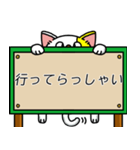 行ってらっしゃい